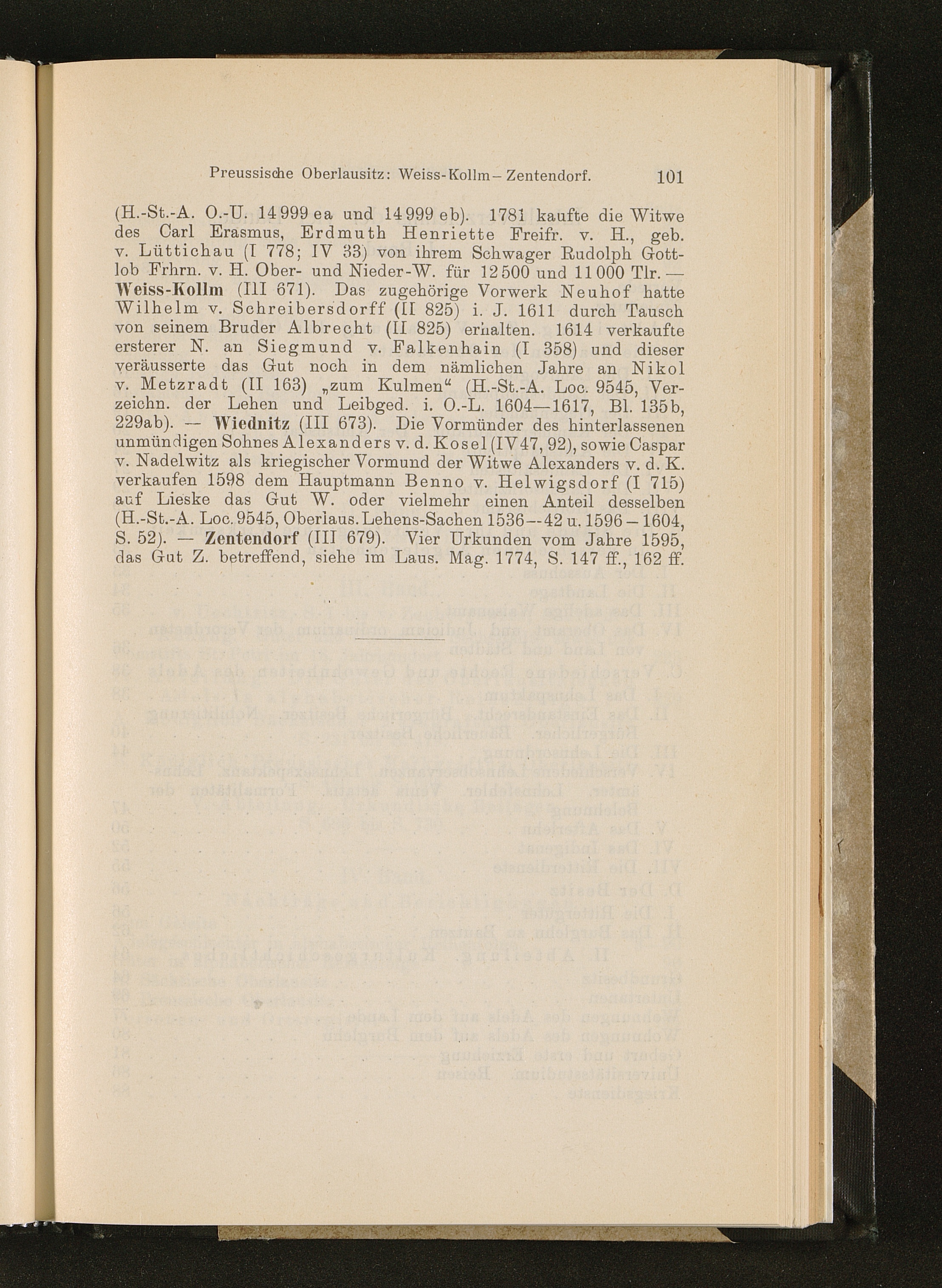 Preussische Oberlausitz: Weiss-Kollm – Zentendorf. 101

(H.-St.-A. O.-U. 14999 ea und 14999 eb). 1781 kaufte die Witwe des Carl Erasmus, Erdmuth Henriette Freifr. v. H., geb. v. Lüttichau (I 778; IV 33) von ihrem Schwager Rudolph Gottlob Frhrn. v. H. Ober- und Nieder-W. für 12500 und 11000 Tlr. — Weiss-Kollm (III 671). Das zugehörige Vorwerk Neuhof hatte Wilhelm v. Schreibersdorff (II 825) i. J. 1611 durch Tausch von seinem Bruder Albrecht (II 825) erhalten. 1614 verkaufte ersterer N. an Siegmund v. Falkenhain (I 358) und dieser veräusserte das Gut noch in dem nämlichen Jahre an Nikol v. Metzradt (II 163) „zum Kulmen“ (H.-St.-A. Loc. 9545, Verzeichn. der Lehen und Leibged. i. O.-L. 1604—1617, Bl. 135b, 229ab). — Wiednitz (III 673). Die Vormünder des hinterlassenen unmündigen Sohnes Alexanders v. d. Kosel (IV 47, 92), sowie Caspar v. Nadelwitz als kriegischer Vormund der Witwe Alexanders v. d. K. verkaufen 1598 dem Hauptmann Benno v. Helwigsdorf (I 715) auf Lieske das Gut W. oder vielmehr einen Anteil desselben (H.-St.-A. Loc. 9545, Oberlaus. Lehens-Sachen 1536—42 u. 1596 – 1604, S. 52). — Zentendorf (III 679). Vier Urkunden vom Jahre 1595, das Gut Z. betreffend, siehe im Laus. Mag. 1774, S. 147 ff., 162 ff.